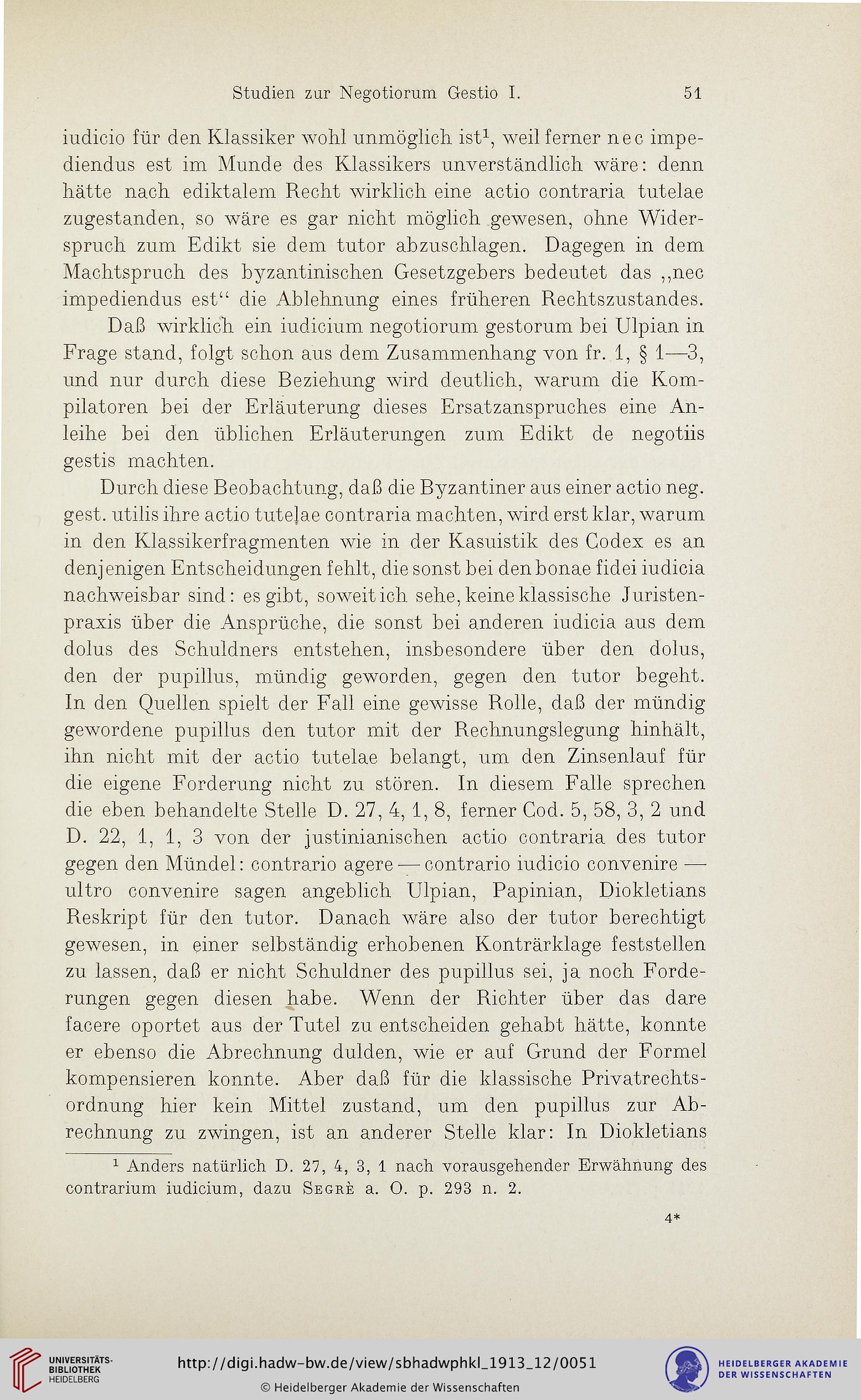 Studien zur Negotiorum Gestio I. 51

iudicio für den Klassiker wohl unmöglich ist$^1$, weil ferner nec impediendus est im Munde des Klassikers unverständlich wäre: denn hätte nach ediktalem Recht wirklich eine actio contraria tutelae zugestanden, so wäre es gar nicht möglich gewesen, ohne Widerspruch zum Edikt sie dem tutor abzuschlagen. Dagegen in dem Machtspruch des byzantinischen Gesetzgebers bedeutet das „nec impediendus est“ die Ablehnung eines früheren Rechtszustandes.

Daß wirklich ein iudicium negotiorum gestorum bei Ulpian in Frage stand, folgt schon aus dem Zusammenhang von fr. 1, § 1—3, und nur durch diese Beziehung wird deutlich, warum die Kompilatoren bei der Erläuterung dieses Ersatzanspruches eine Anleihe bei den üblichen Erläuterungen zum Edikt de negotiis gestis machten.

Durch diese Beobachtung, daß die Byzantiner aus einer actio neg. gest. utilis ihre actio tutelae contraria machten, wird erst klar, warum in den Klassikerfragmenten wie in der Kasuistik des Codex es an denjenigen Entscheidungen fehlt, die sonst bei den bonae fidei iudicia nachweisbar sind: es gibt, soweit ich sehe, keine klassische Juristenpraxis über die Ansprüche, die sonst bei anderen iudicia aus dem dolus des Schuldners entstehen, insbesondere über den dolus, den der pupillus, mündig geworden, gegen den tutor begeht. In den Quellen spielt der Fall eine gewisse Rolle, daß der mündig gewordene pupillus den tutor mit der Rechnungslegung hinhält, ihn nicht mit der actio tutelae belangt, um den Zinsenlauf für die eigene Forderung nicht zu stören. In diesem Falle sprechen die eben behandelte Stelle D. 27, 4, 1, 8, ferner Cod. 5, 58, 3, 2 und D. 22, 1, 1, 3 von der justinianischen actio contraria des tutor gegen den Mündel: contrario agere — contrario iudicio convenire — ultro convenire sagen angeblich Ulpian, Papinian, Diokletians Reskript für den tutor. Danach wäre also der tutor berechtigt gewesen, in einer selbständig erhobenen Konträrklage feststellen zu lassen, daß er nicht Schuldner des pupillus sei, ja noch Forderungen gegen diesen habe. Wenn der Richter über das dare facere oportet aus der Tutel zu entscheiden gehabt hätte, konnte er ebenso die Abrechnung dulden, wie er auf Grund der Formel kompensieren konnte. Aber daß für die klassische Privatrechtsordnung hier kein Mittel zustand, um den pupillus zur Abrechnung zu zwingen, ist an anderer Stelle klar: In Diokletians

$^1$ Anders natürlich D. 27, 4, 3, 1 nach vorausgehender Erwähnung des contrarium iudicium, dazu Segrè a. O. p. 293 n. 2.

4*

UNIVERSITÄTS-BIBLIOTHEK HEIDELBERG

http://digi.hadw-bw.de/view/sbhadwphkl_1913_12/0051

© Heidelberger Akademie der Wissenschaften

HEIDELBERGER AKADEMIE DER WISSENSCHAFTEN